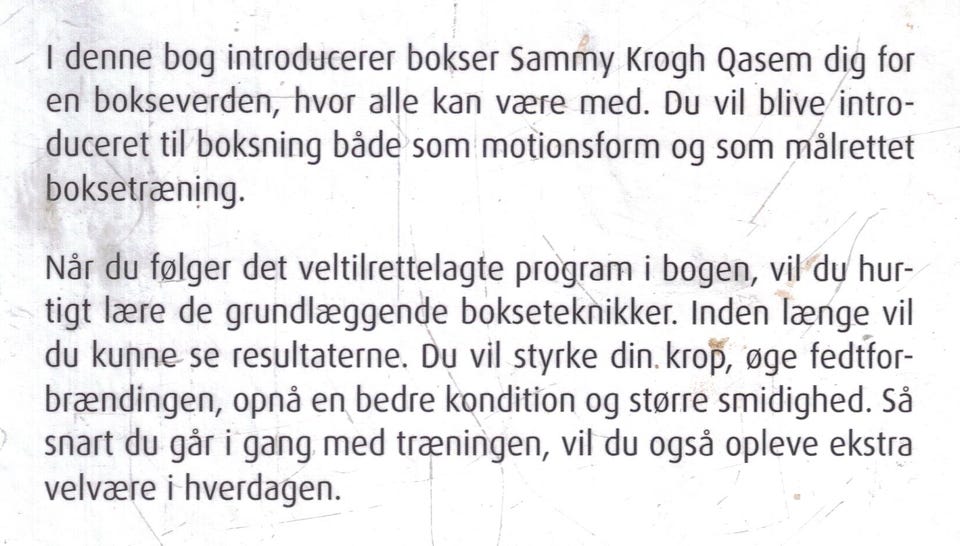 I denne bog introducerer bokser Sammy Krogh Qasem dig for en bokseverden, hvor alle kan være med. Du vil blive introduceret til boksning både som motionsform og som målrettet boksetræning.

Når du følger det veltilrettelagte program i bogen, vil du hurtigt lære de grundlæggende bokseteknikker. Inden længe vil du kunne se resultaterne. Du vil styrke din krop, øge fedtforbrændingen, opnå en bedre kondition og større smidighed. Så snart du går i gang med træningen, vil du også opleve ekstra velvære i hverdagen.